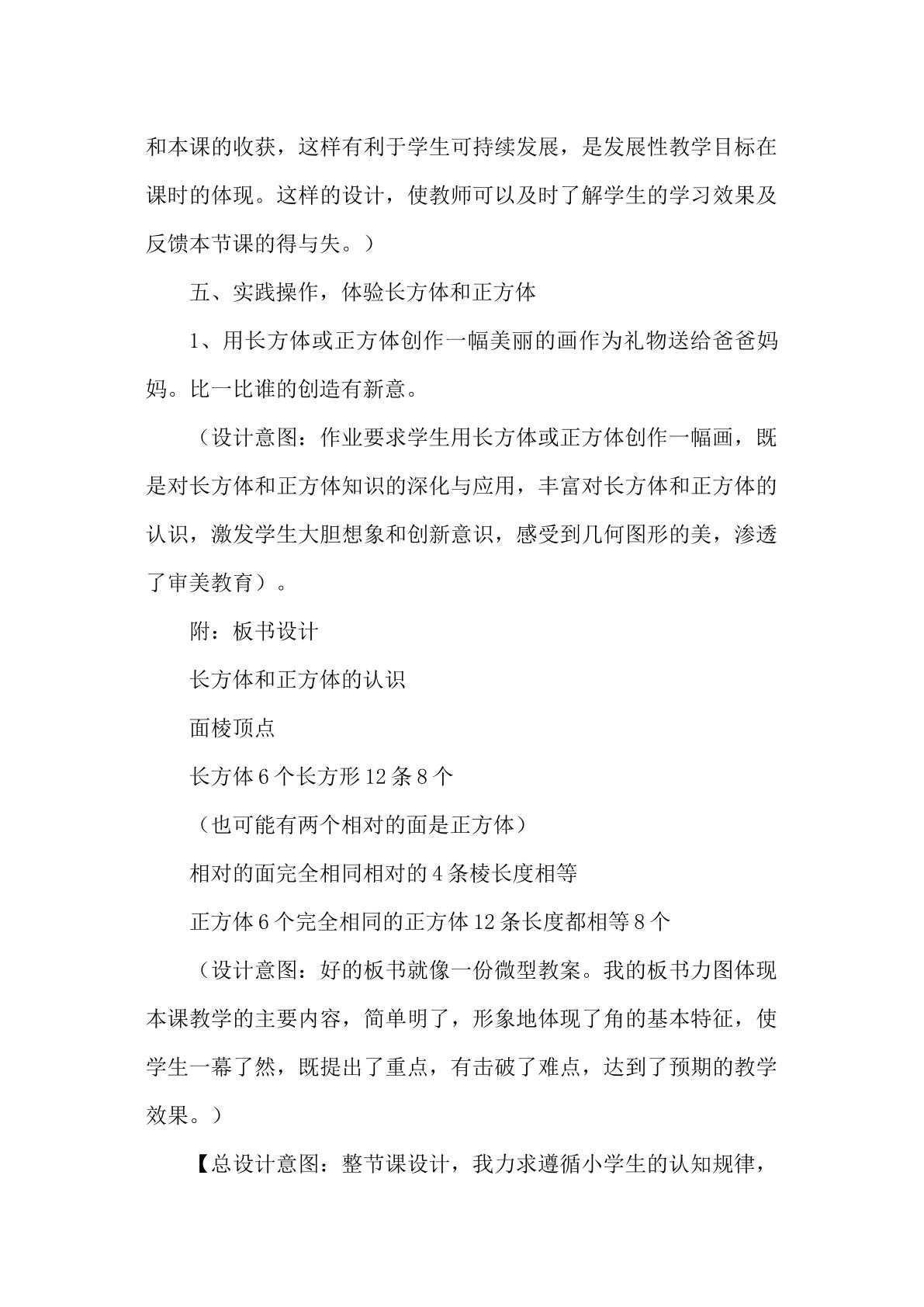 和本课的收获，这样有利于学生可持续发展，是发展性教学目标在课时的体现。这样的设计，使教师可以及时了解学生的学习效果及反馈本节课的得与失。）

五、实践操作，体验长方体和正方体

1、用长方体或正方体创作一幅美丽的画作为礼物送给爸爸妈妈。比一比谁的创造有新意。

（设计意图：作业要求学生用长方体或正方体创作一幅画，既是对长方体和正方体知识的深化与应用，丰富对长方体和正方体的认识，激发学生大胆想象和创新意识，感受到几何图形的美，渗透了审美教育）。

附：板书设计

长方体和正方体的认识

面棱顶点

长方体6个长方形12条8个

（也可能有两个相对的面是正方体）

相对的面完全相同相对的4条棱长度相等

正方体6个完全相同的正方体12条长度都相等8个

（设计意图：好的板书就像一份微型教案。我的板书力图体现本课教学的主要内容，简单明了，形象地体现了角的基本特征，使学生一幕了然，既提出了重点，有击破了难点，达到了预期的教学效果。）

【总设计意图：整节课设计，我力求遵循小学生的认知规律，